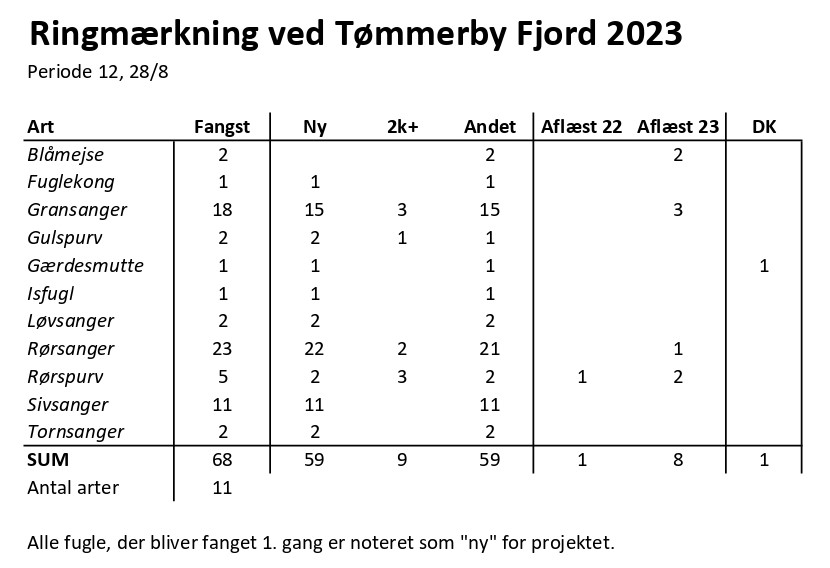 Ringmærkning ved Tømmerby Fjord 2023

Periode 12, 28/8

| Art | Fangst | Ny | 2k+ | Andet | Aflæst 22 | Aflæst 23 | DK |
|---|---|---|---|---|---|---|---|
| Blåmejse | 2 | | | 2 | | 2 | |
| Fuglekong | 1 | 1 | | 1 | | | |
| Gransanger | 18 | 15 | 3 | 15 | | 3 | |
| Gulspurv | 2 | 2 | 1 | 1 | | | |
| Gærdesmutte | 1 | 1 | | 1 | | | 1 |
| Isfugl | 1 | 1 | | 1 | | | |
| Løvsanger | 2 | 2 | | 2 | | | |
| Rørsanger | 23 | 22 | 2 | 21 | | 1 | |
| Rørspurv | 5 | 2 | 3 | 2 | 1 | 2 | |
| Sivsanger | 11 | 11 | | 11 | | | |
| Tornsanger | 2 | 2 | | 2 | | | |
| SUM | 68 | 59 | 9 | 59 | 1 | 8 | 1 |
| Antal arter | 11 | | | | | | |

Alle fugle, der bliver fanget 1. gang er noteret som "ny" for projektet.